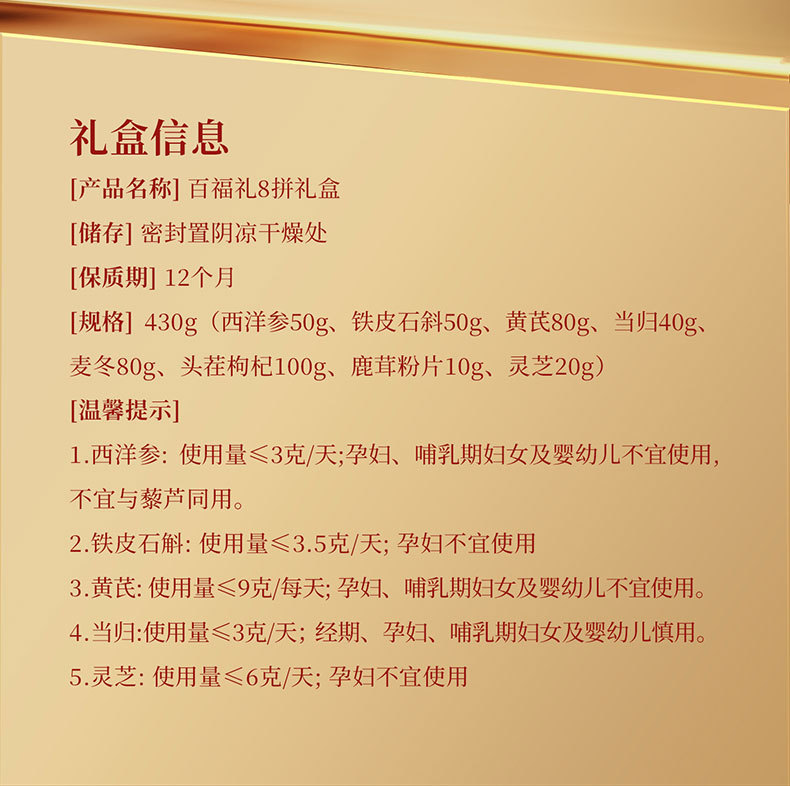 礼盒信息

[产品名称] 百福礼8拼礼盒

[储存] 密封置阴凉干燥处

[保质期] 12个月

[规格] 430g（西洋参50g、铁皮石斜50g、黄芪80g、当归40g、麦冬80g、头茬枸杞100g、鹿茸粉片10g、灵芝20g）

[温馨提示]

1.西洋参: 使用量≤3克/天;孕妇、哺乳期妇女及婴幼儿不宜使用，不宜与藜芦同用。

2.铁皮石斛: 使用量≤3.5克/天; 孕妇不宜使用

3.黄芪: 使用量≤9克/每天; 孕妇、哺乳期妇女及婴幼儿不宜使用。

4.当归:使用量≤3克/天; 经期、孕妇、哺乳期妇女及婴幼儿慎用。

5.灵芝: 使用量≤6克/天; 孕妇不宜使用